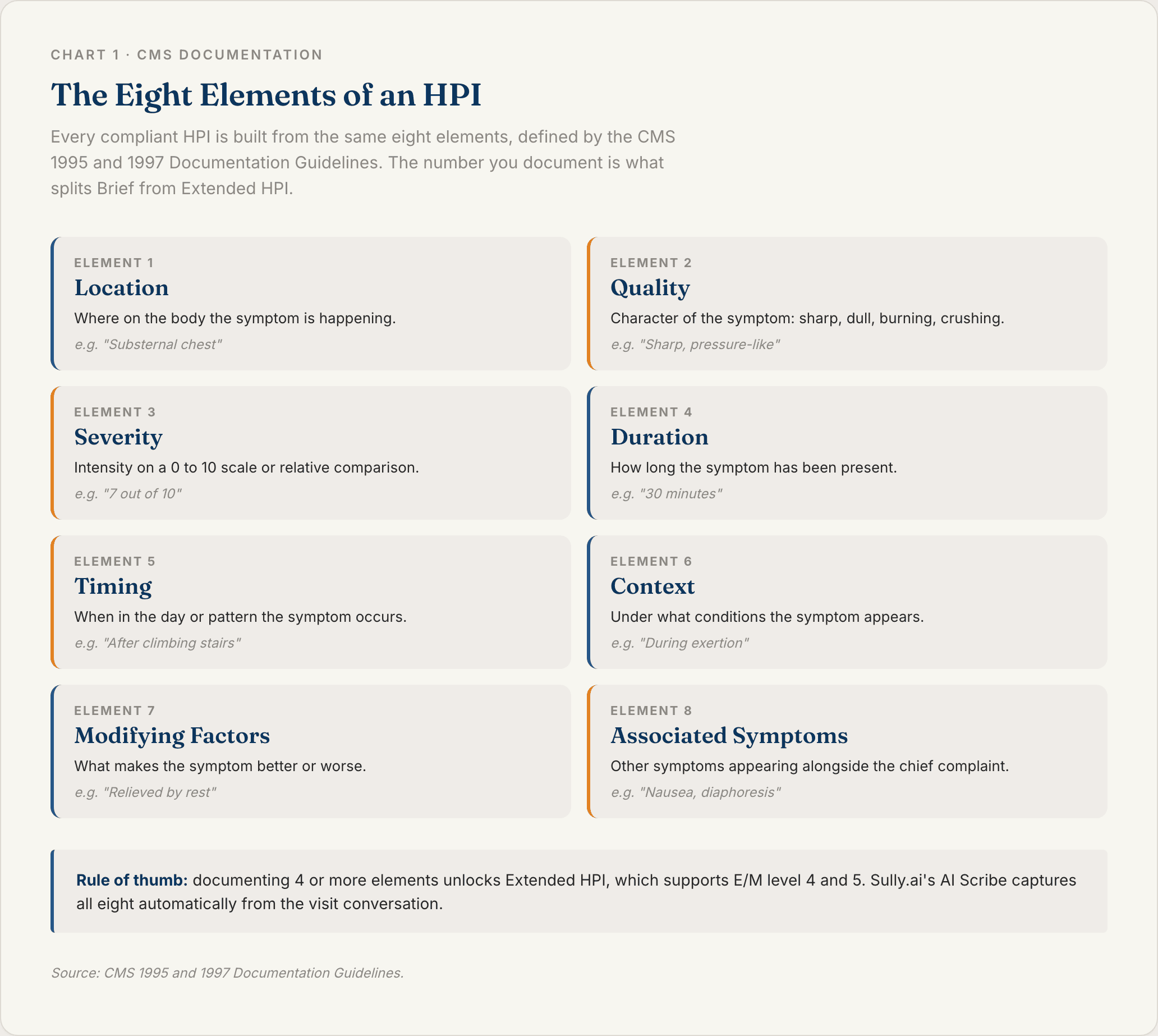 CHART 1 · CMS DOCUMENTATION

The Eight Elements of an HPI

Every compliant HPI is built from the same eight elements, defined by the CMS 1995 and 1997 Documentation Guidelines. The number you document is what splits Brief from Extended HPI.

ELEMENT 1
Location
Where on the body the symptom is happening.
e.g. "Substernal chest"

ELEMENT 2
Quality
Character of the symptom: sharp, dull, burning, crushing.
e.g. "Sharp, pressure-like"

ELEMENT 3
Severity
Intensity on a 0 to 10 scale or relative comparison.
e.g. "7 out of 10"

ELEMENT 4
Duration
How long the symptom has been present.
e.g. "30 minutes"

ELEMENT 5
Timing
When in the day or pattern the symptom occurs.
e.g. "After climbing stairs"

ELEMENT 6
Context
Under what conditions the symptom appears.
e.g. "During exertion"

ELEMENT 7
Modifying Factors
What makes the symptom better or worse.
e.g. "Relieved by rest"

ELEMENT 8
Associated Symptoms
Other symptoms appearing alongside the chief complaint.
e.g. "Nausea, diaphoresis"

Rule of thumb: documenting 4 or more elements unlocks Extended HPI, which supports E/M level 4 and 5. Sully.ai's AI Scribe captures all eight automatically from the visit conversation.

Source: CMS 1995 and 1997 Documentation Guidelines.